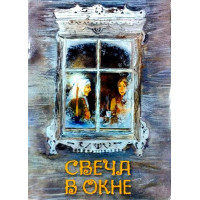 СВЕЧА
В ОКНЕ